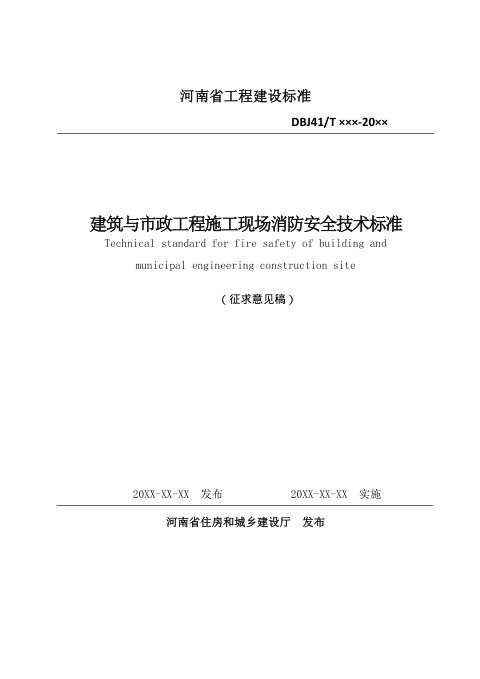 河南省工程建设标准

DBJ41/T ×××-20××

建筑与市政工程施工现场消防安全技术标准

Technical standard for fire safety of building and municipal engineering construction site

（征求意见稿）

20XX-XX-XX 发布　　20XX-XX-XX 实施

河南省住房和城乡建设厅　发布